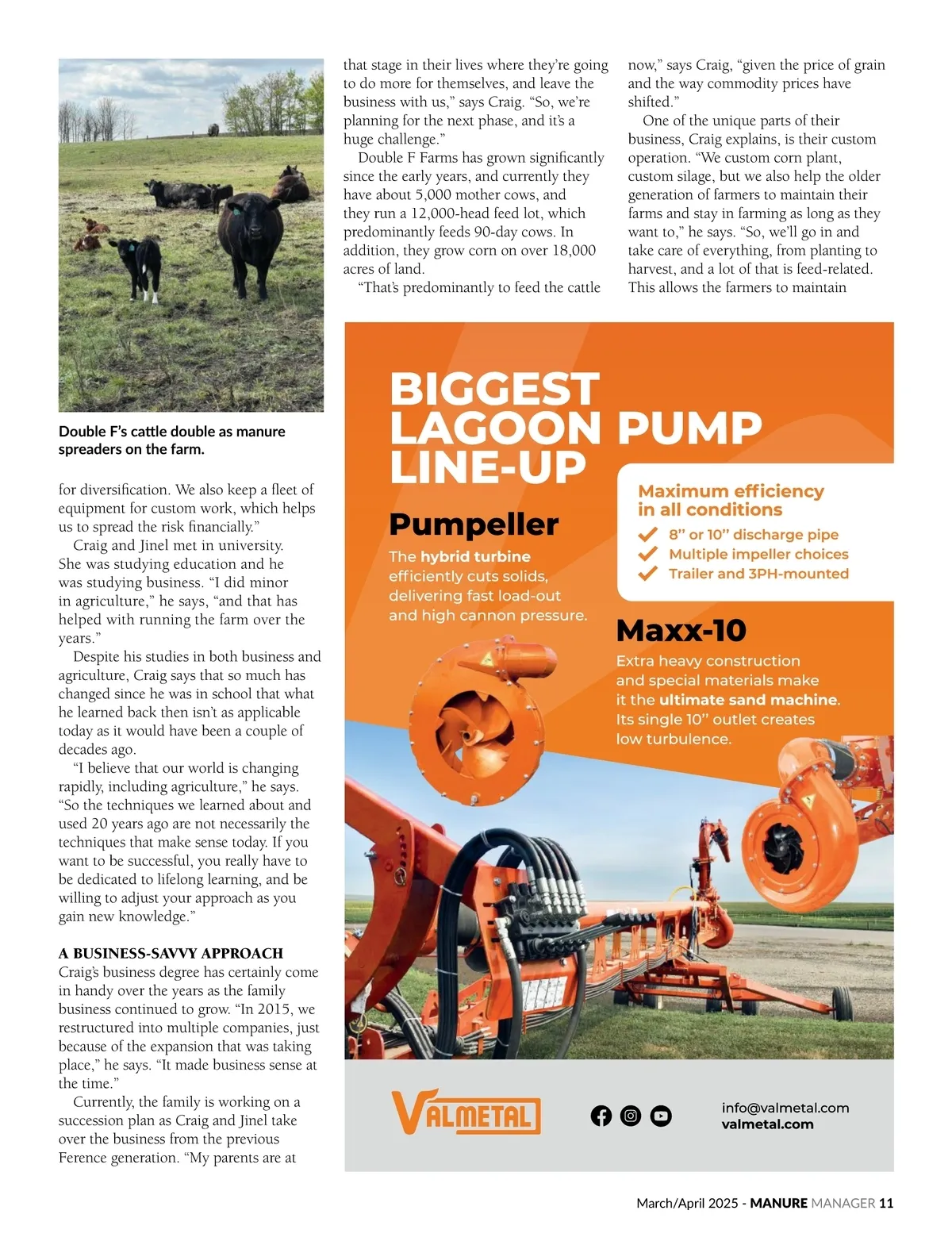 Double F's cattle double as manure spreaders on the farm.

for diversification. We also keep a fleet of equipment for custom work, which helps us to spread the risk financially."

Craig and Jinel met in university. She was studying education and he was studying business. "I did minor in agriculture," he says, "and that has helped with running the farm over the years."

Despite his studies in both business and agriculture, Craig says that so much has changed since he was in school that what he learned back then isn't as applicable today as it would have been a couple of decades ago.

"I believe that our world is changing rapidly, including agriculture," he says. "So the techniques we learned about and used 20 years ago are not necessarily the techniques that make sense today. If you want to be successful, you really have to be dedicated to lifelong learning, and be willing to adjust your approach as you gain new knowledge."

A BUSINESS-SAVVY APPROACH

Craig's business degree has certainly come in handy over the years as the family business continued to grow. "In 2015, we restructured into multiple companies, just because of the expansion that was taking place," he says. "It made business sense at the time."

Currently, the family is working on a succession plan as Craig and Jinel take over the business from the previous Ference generation. "My parents are at that stage in their lives where they're going to do more for themselves, and leave the business with us," says Craig. "So, we're planning for the next phase, and it's a huge challenge."

Double F Farms has grown significantly since the early years, and currently they have about 5,000 mother cows, and they run a 12,000-head feed lot, which predominantly feeds 90-day cows. In addition, they grow corn on over 18,000 acres of land.

"That's predominantly to feed the cattle now," says Craig, "given the price of grain and the way commodity prices have shifted."

One of the unique parts of their business, Craig explains, is their custom operation. "We custom corn plant, custom silage, but we also help the older generation of farmers to maintain their farms and stay in farming as long as they want to," he says. "So, we'll go in and take care of everything, from planting to harvest, and a lot of that is feed-related. This allows the farmers to maintain

BIGGEST LAGOON PUMP LINE-UP

Pumpeller

The hybrid turbine efficiently cuts solids, delivering fast load-out and high cannon pressure.

Maximum efficiency in all conditions

8" or 10" discharge pipe

Multiple impeller choices

Trailer and 3PH-mounted

Maxx-10

Extra heavy construction and special materials make it the ultimate sand machine. Its single 10" outlet creates low turbulence.

VALMETAL

info@valmetal.com
valmetal.com

March/April 2025 - MANURE MANAGER 11